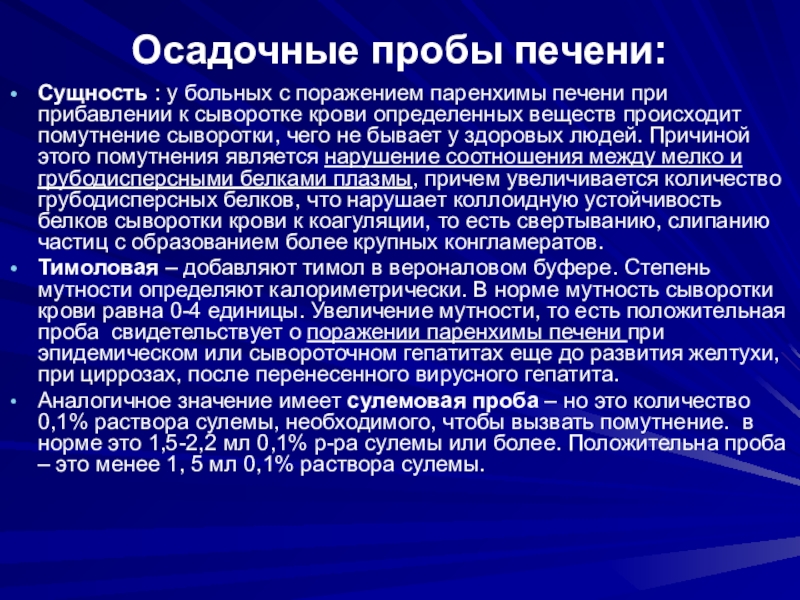 Осадочные пробы печени:

• Сущность : у больных с поражением паренхимы печени при прибавлении к сыворотке крови определенных веществ происходит помутнение сыворотки, чего не бывает у здоровых людей. Причиной этого помутнения является нарушение соотношения между мелко и грубодисперсными белками плазмы, причем увеличивается количество грубодисперсных белков, что нарушает коллоидную устойчивость белков сыворотки крови к коагуляции, то есть свертыванию, слипанию частиц с образованием более крупных конгламератов.

• Тимоловая – добавляют тимол в вероналовом буфере. Степень мутности определяют калориметрически. В норме мутность сыворотки крови равна 0-4 единицы. Увеличение мутности, то есть положительная проба свидетельствует о поражении паренхимы печени при эпидемическом или сывороточном гепатитах еще до развития желтухи, при циррозах, после перенесенного вирусного гепатита.

• Аналогичное значение имеет сулемовая проба – но это количество 0,1% раствора сулемы, необходимого, чтобы вызвать помутнение. в норме это 1,5-2,2 мл 0,1% р-ра сулемы или более. Положительна проба – это менее 1, 5 мл 0,1% раствора сулемы.